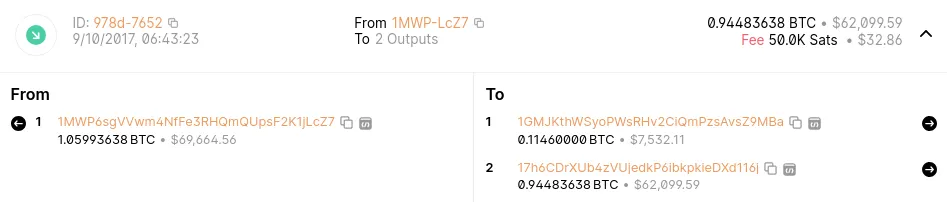 ID: 978d-7652
9/10/2017, 06:43:23

From 1MWP-LcZ7
To 2 Outputs

0.94483638 BTC • $62,099.59
Fee 50.0K Sats • $32.86

From

1 1MWP6sgVVwm4NfFe3RHQmQUpsF2K1jLcZ7
1.05993638 BTC • $69,664.56

To

1 1GMJKthWSyoPWsRHv2CiQmPzsAvsZ9MBa
0.11460000 BTC • $7,532.11

2 17h6CDrXUb4zVUjedkP6ibkpkieDXd116j
0.94483638 BTC • $62,099.59